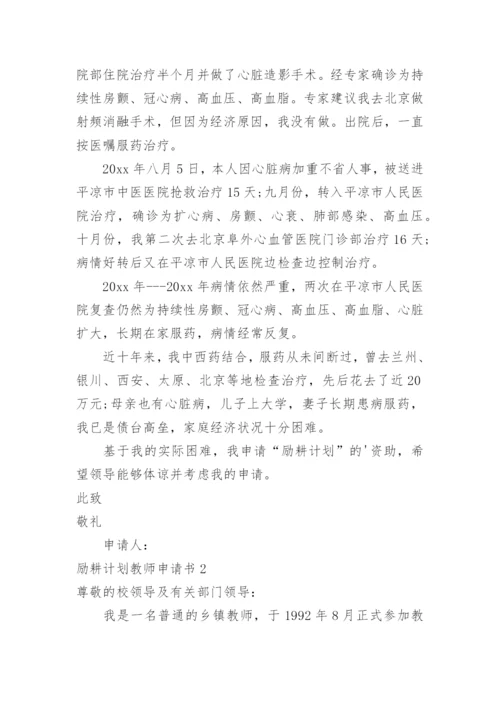 院部住院治疗半个月并做了心脏造影手术。经专家确诊为持续性房颤、冠心病、高血压、高血脂。专家建议我去北京做射频消融手术，但因为经济原因，我没有做。出院后，一直按医嘱服药治疗。

20xx 年八月 5 日，本人因心脏病加重不省人事，被送进平凉市中医医院抢救治疗 15 天；九月份，转入平凉市人民医院治疗，确诊为扩心病、房颤、心衰、肺部感染、高血压。十月份，我第二次去北京阜外心血管医院门诊部治疗 16 天；病情好转后又在平凉市人民医院边检查边控制治疗。

20xx 年---20xx 年病情依然严重，两次在平凉市人民医院复查仍然为持续性房颤、冠心病、高血压、高血脂、心脏扩大，长期在家服药，病情经常反复。

近十年来，我中西药结合，服药从未间断过，曾去兰州、银川、西安、太原、北京等地检查治疗，先后花去了近 20 万元；母亲也有心脏病，儿子上大学，妻子长期患病服药，我已是债台高垒，家庭经济状况十分困难。

基于我的实际困难，我申请“励耕计划”的'资助，希望领导能够体谅并考虑我的申请。

此致

敬礼

申请人：

励耕计划教师申请书 2

尊敬的校领导及有关部门领导：

我是一名普通的乡镇教师，于 1992 年 8 月正式参加教